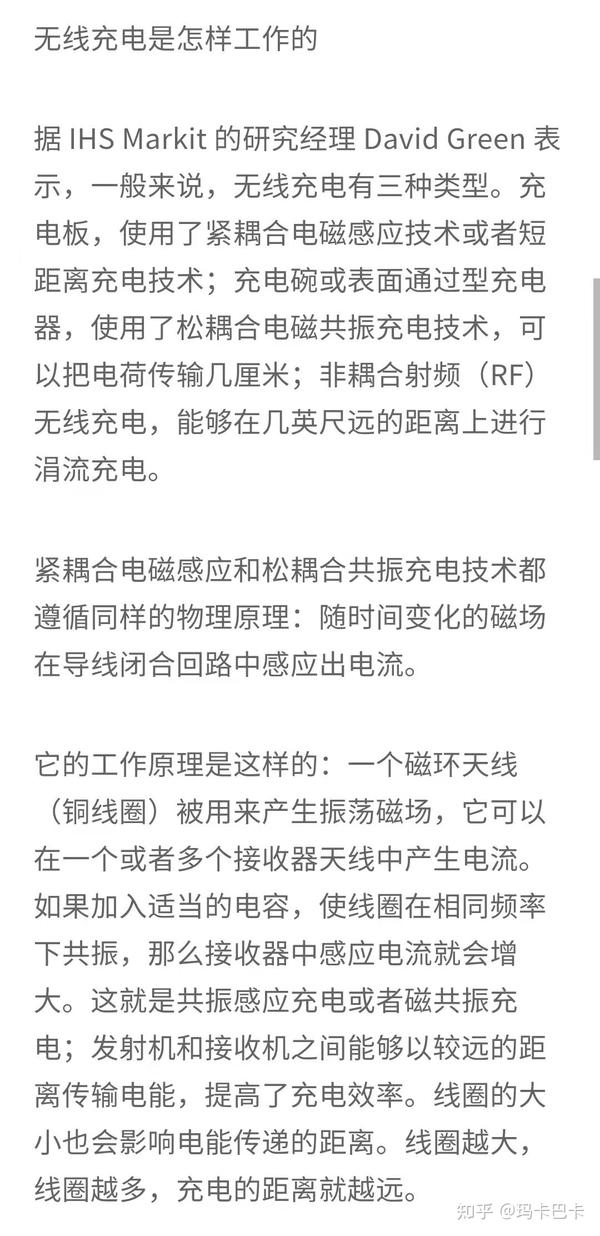 无线充电是怎样工作的

据 IHS Markit 的研究经理 David Green 表示，一般来说，无线充电有三种类型。充电板，使用了紧耦合电磁感应技术或者短距离充电技术；充电碗或表面通过型充电器，使用了松耦合电磁共振充电技术，可以把电荷传输几厘米；非耦合射频（RF）无线充电，能够在几英尺远的距离上进行涓流充电。

紧耦合电磁感应和松耦合共振充电技术都遵循同样的物理原理：随时间变化的磁场在导线闭合回路中感应出电流。

它的工作原理是这样的：一个磁环天线（铜线圈）被用来产生振荡磁场，它可以在一个或者多个接收器天线中产生电流。如果加入适当的电容，使线圈在相同频率下共振，那么接收器中感应电流就会增大。这就是共振感应充电或者磁共振充电；发射机和接收机之间能够以较远的距离传输电能，提高了充电效率。线圈的大小也会影响电能传递的距离。线圈越大，线圈越多，充电的距离就越远。

知乎 @玛卡巴卡